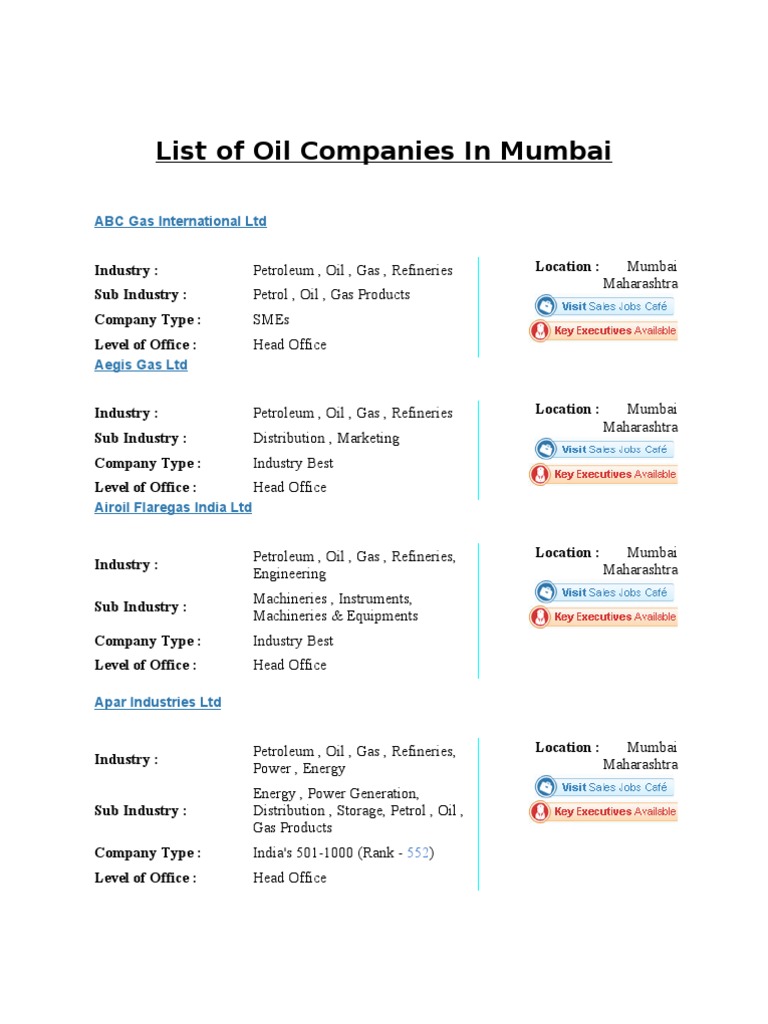 List of Oil Companies In Mumbai

ABC Gas International Ltd

| | |
|---|---|
| Industry : | Petroleum , Oil , Gas , Refineries |
| Sub Industry : | Petrol , Oil , Gas Products |
| Company Type : | SMEs |
| Level of Office : | Head Office |

Location : Mumbai Maharashtra
Visit Sales Jobs Café
Key Executives Available

Aegis Gas Ltd

| | |
|---|---|
| Industry : | Petroleum , Oil , Gas , Refineries |
| Sub Industry : | Distribution , Marketing |
| Company Type : | Industry Best |
| Level of Office : | Head Office |

Location : Mumbai Maharashtra
Visit Sales Jobs Café
Key Executives Available

Airoil Flaregas India Ltd

| | |
|---|---|
| Industry : | Petroleum , Oil , Gas , Refineries, Engineering |
| Sub Industry : | Machineries , Instruments, Machineries & Equipments |
| Company Type : | Industry Best |
| Level of Office : | Head Office |

Location : Mumbai Maharashtra
Visit Sales Jobs Café
Key Executives Available

Apar Industries Ltd

| | |
|---|---|
| Industry : | Petroleum , Oil , Gas , Refineries, Power , Energy |
| Sub Industry : | Energy , Power Generation, Distribution , Storage, Petrol , Oil , Gas Products |
| Company Type : | India's 501-1000 (Rank - 552) |
| Level of Office : | Head Office |

Location : Mumbai Maharashtra
Visit Sales Jobs Café
Key Executives Available